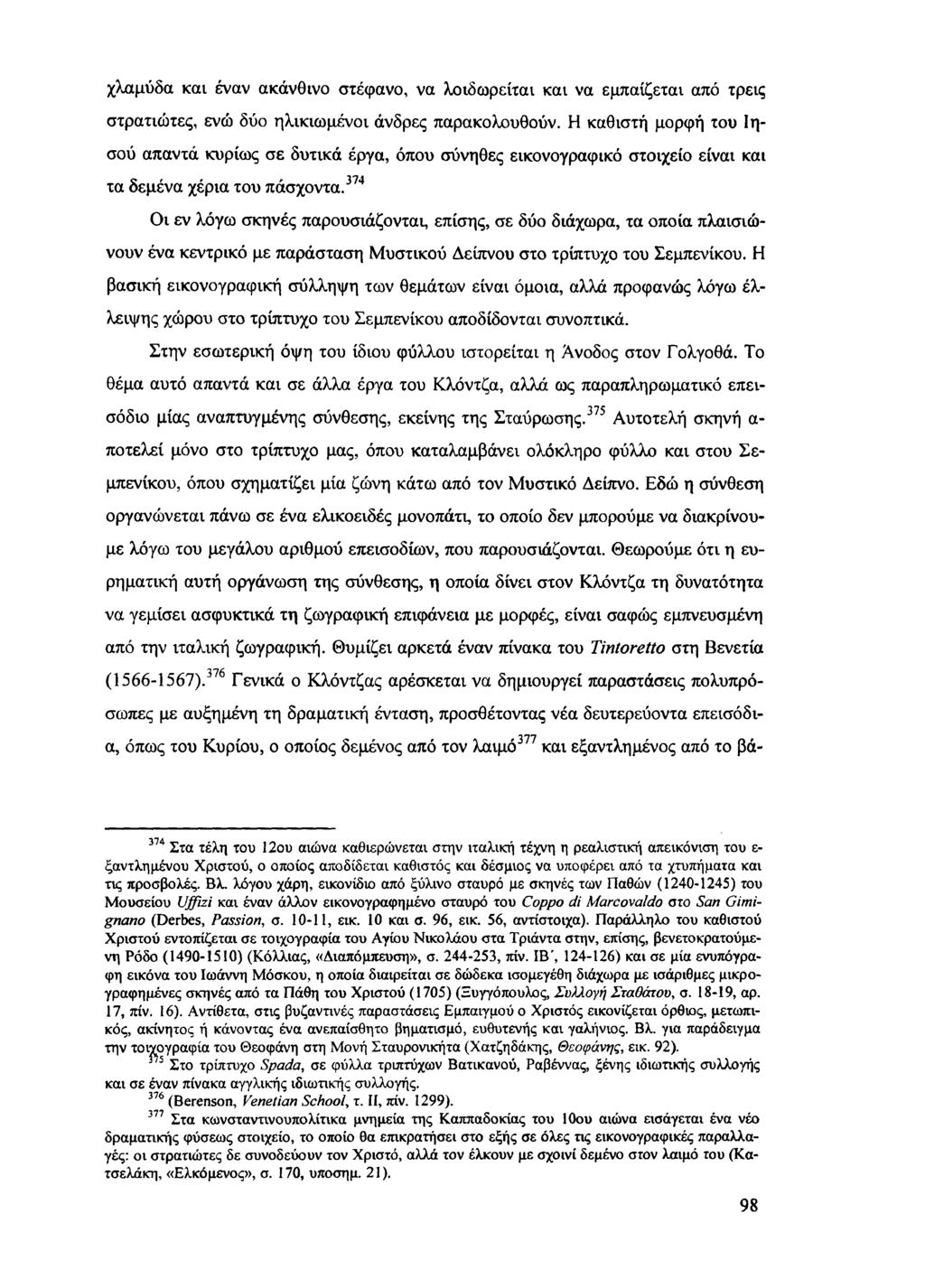 χλαμύδα και έναν ακάνθινο στέφανο, να λοιδωρείται και να εμπαίζεται από τρεις στρατιώτες, ενώ δύο ηλικιωμένοι άνδρες παρακολουθούν. Η καθιστή μορφή του Ιησού απαντά κυρίως σε δυτικά έργα, όπου σύνηθες εικονογραφικό στοιχείο είναι και τα δεμένα χέρια του πάσχοντα.$^{374}$

Οι εν λόγω σκηνές παρουσιάζονται, επίσης, σε δύο διάχωρα, τα οποία πλαισιώνουν ένα κεντρικό με παράσταση Μυστικού Δείπνου στο τρίπτυχο του Σεμπενίκου. Η βασική εικονογραφική σύλληψη των θεμάτων είναι όμοια, αλλά προφανώς λόγω έλλειψης χώρου στο τρίπτυχο του Σεμπενίκου αποδίδονται συνοπτικά.

Στην εσωτερική όψη του ίδιου φύλλου ιστορείται η Άνοδος στον Γολγοθά. Το θέμα αυτό απαντά και σε άλλα έργα του Κλόντζα, αλλά ως παραπληρωματικό επεισόδιο μίας αναπτυγμένης σύνθεσης, εκείνης της Σταύρωσης.$^{375}$ Αυτοτελή σκηνή αποτελεί μόνο στο τρίπτυχο μας, όπου καταλαμβάνει ολόκληρο φύλλο και στου Σεμπενίκου, όπου σχηματίζει μία ζώνη κάτω από τον Μυστικό Δείπνο. Εδώ η σύνθεση οργανώνεται πάνω σε ένα ελικοειδές μονοπάτι, το οποίο δεν μπορούμε να διακρίνουμε λόγω του μεγάλου αριθμού επεισοδίων, που παρουσιάζονται. Θεωρούμε ότι η ευρηματική αυτή οργάνωση της σύνθεσης, η οποία δίνει στον Κλόντζα τη δυνατότητα να γεμίσει ασφυκτικά τη ζωγραφική επιφάνεια με μορφές, είναι σαφώς εμπνευσμένη από την ιταλική ζωγραφική. Θυμίζει αρκετά έναν πίνακα του Tintoretto στη Βενετία (1566-1567).$^{376}$ Γενικά ο Κλόντζας αρέσκεται να δημιουργεί παραστάσεις πολυπρόσωπες με αυξημένη τη δραματική ένταση, προσθέτοντας νέα δευτερεύοντα επεισόδια, όπως του Κυρίου, ο οποίος δεμένος από τον λαιμό$^{377}$ και εξαντλημένος από το βά-

$^{374}$ Στα τέλη του 12ου αιώνα καθιερώνεται στην ιταλική τέχνη η ρεαλιστική απεικόνιση του εξαντλημένου Χριστού, ο οποίος αποδίδεται καθιστός και δέσμιος να υποφέρει από τα χτυπήματα και τις προσβολές. Βλ. λόγου χάρη, εικονίδιο από ξύλινο σταυρό με σκηνές των Παθών (1240-1245) του Μουσείου Uffizi και έναν άλλον εικονογραφημένο σταυρό του Coppo di Marcovaldo στο San Gimignano (Derbes, Passion, σ. 10-11, εικ. 10 και σ. 96, εικ. 56, αντίστοιχα). Παράλληλο του καθιστού Χριστού εντοπίζεται σε τοιχογραφία του Αγίου Νικολάου στα Τριάντα στην, επίσης, βενετοκρατούμενη Ρόδο (1490-1510) (Κόλλιας, «Διαπόμπευση», σ. 244-253, πίν. ΙΒ΄, 124-126) και σε μία ενυπόγραφη εικόνα του Ιωάννη Μόσκου, η οποία διαιρείται σε δώδεκα ισομεγέθη διάχωρα με ισάριθμες μικρογραφημένες σκηνές από τα Πάθη του Χριστού (1705) (Ξυγγόπουλος, Συλλογή Σταθάτου, σ. 18-19, αρ. 17, πίν. 16). Αντίθετα, στις βυζαντινές παραστάσεις Εμπαιγμού ο Χριστός εικονίζεται όρθιος, μετωπικός, ακίνητος ή κάνοντας ένα ανεπαίσθητο βηματισμό, ευθυτενής και γαλήνιος. Βλ. για παράδειγμα την τοιχογραφία του Θεοφάνη στη Μονή Σταυρονικήτα (Χατζηδάκης, Θεοφάνης, εικ. 92).

$^{375}$ Στο τρίπτυχο Spada, σε φύλλα τριπτύχων Βατικανού, Ραβέννας, ξένης ιδιωτικής συλλογής και σε έναν πίνακα αγγλικής ιδιωτικής συλλογής.

$^{376}$ (Berenson, Venetian School, τ. II, πίν. 1299).

$^{377}$ Στα κωνσταντινουπολίτικα μνημεία της Καππαδοκίας του 10ου αιώνα εισάγεται ένα νέο δραματικής φύσεως στοιχείο, το οποίο θα επικρατήσει στο εξής σε όλες τις εικονογραφικές παραλλαγές: οι στρατιώτες δε συνοδεύουν τον Χριστό, αλλά τον έλκουν με σχοινί δεμένο στον λαιμό του (Κατσελάκη, «Ελκόμενος», σ. 170, υποσημ. 21).

98